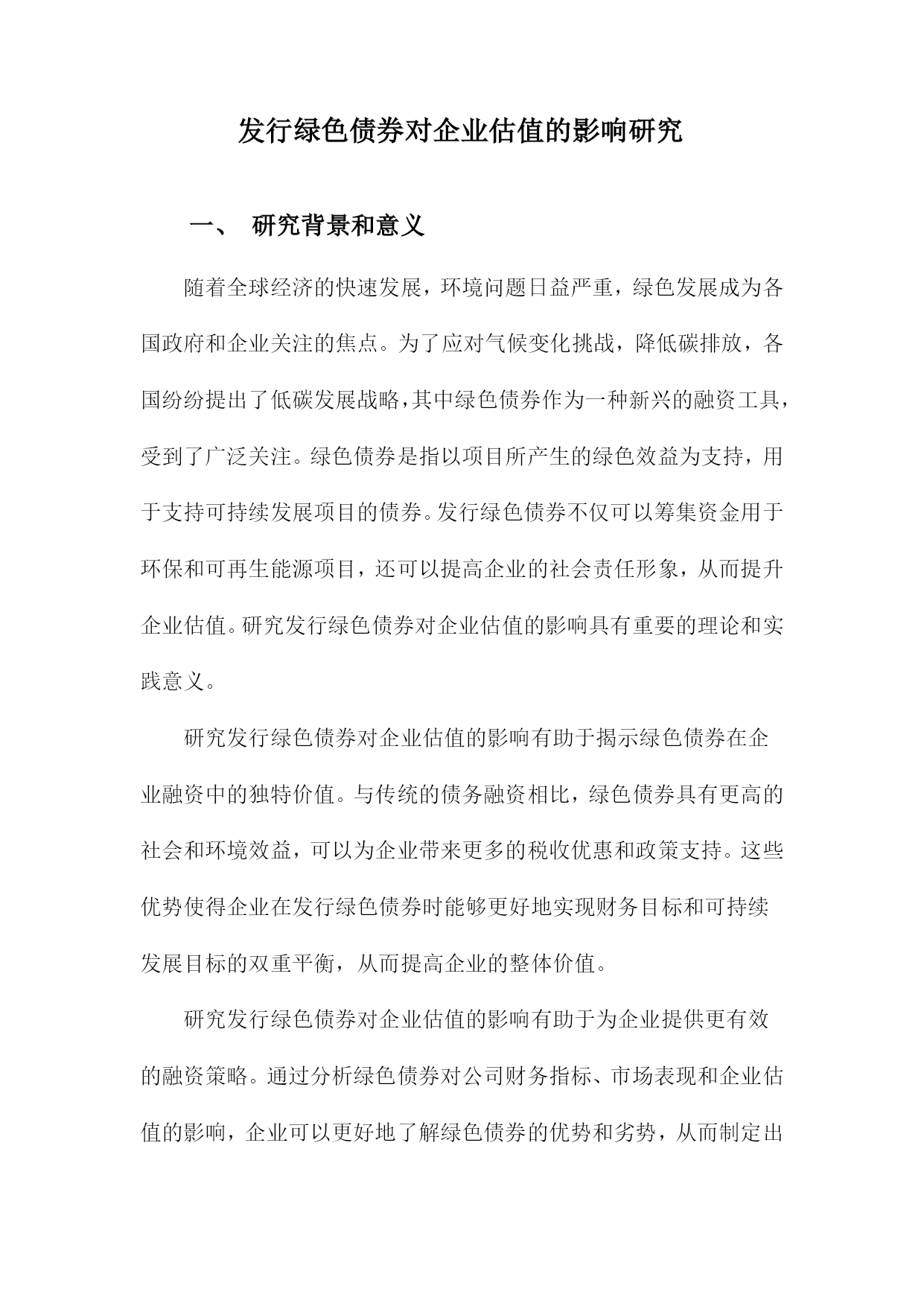 发行绿色债券对企业估值的影响研究

一、 研究背景和意义

随着全球经济的快速发展，环境问题日益严重，绿色发展成为各国政府和企业关注的焦点。为了应对气候变化挑战，降低碳排放，各国纷纷提出了低碳发展战略，其中绿色债券作为一种新兴的融资工具，受到了广泛关注。绿色债券是指以项目所产生的绿色效益为支持，用于支持可持续发展项目的债券。发行绿色债券不仅可以筹集资金用于环保和可再生能源项目，还可以提高企业的社会责任形象，从而提升企业估值。研究发行绿色债券对企业估值的影响具有重要的理论和实践意义。

研究发行绿色债券对企业估值的影响有助于揭示绿色债券在企业融资中的独特价值。与传统的债务融资相比，绿色债券具有更高的社会和环境效益，可以为企业带来更多的税收优惠和政策支持。这些优势使得企业在发行绿色债券时能够更好地实现财务目标和可持续发展目标的双重平衡，从而提高企业的整体价值。

研究发行绿色债券对企业估值的影响有助于为企业提供更有效的融资策略。通过分析绿色债券对公司财务指标、市场表现和企业估值的影响，企业可以更好地了解绿色债券的优势和劣势，从而制定出